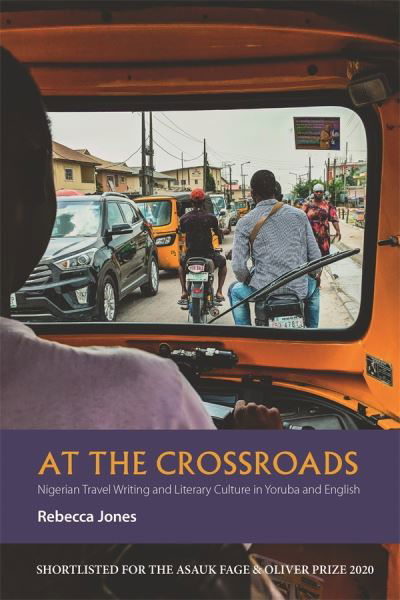 AT THE CROSSROADS

Nigerian Travel Writing and Literary Culture in Yoruba and English

Rebecca Jones

SHORTLISTED FOR THE ASAUK FAGE & OLIVER PRIZE 2020